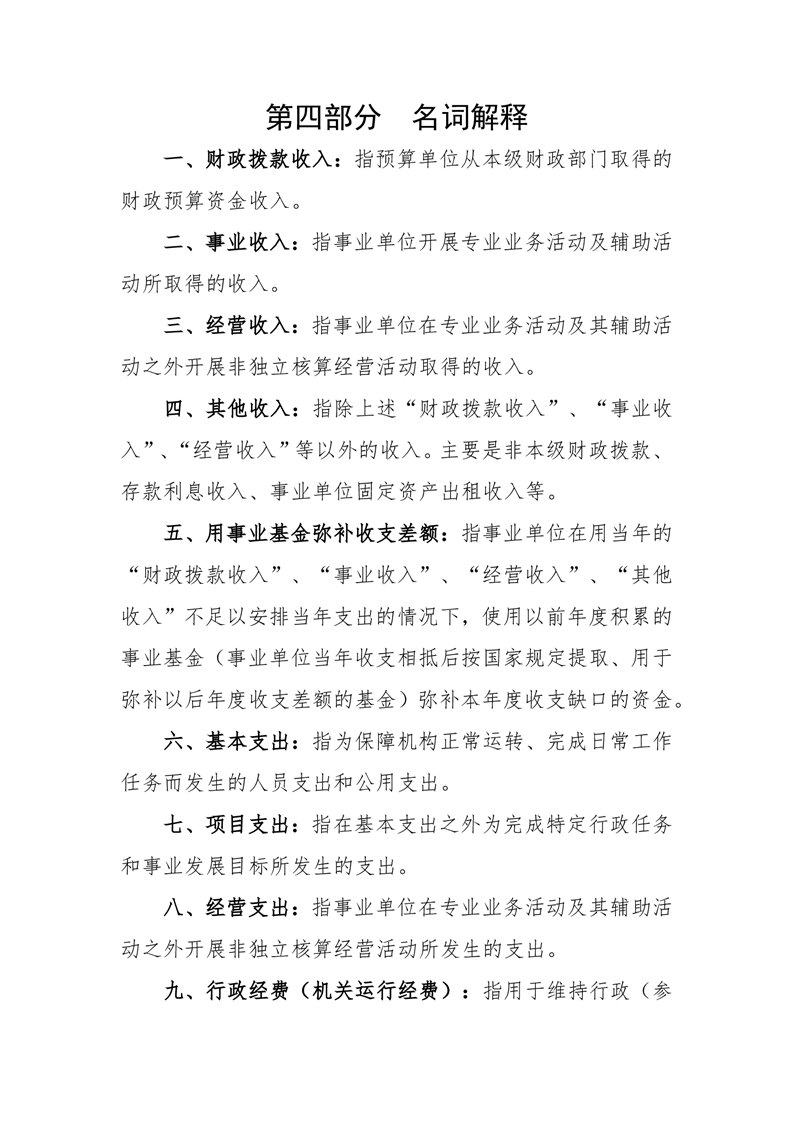 第四部分　名词解释

一、财政拨款收入：指预算单位从本级财政部门取得的财政预算资金收入。

二、事业收入：指事业单位开展专业业务活动及辅助活动所取得的收入。

三、经营收入：指事业单位在专业业务活动及其辅助活动之外开展非独立核算经营活动取得的收入。

四、其他收入：指除上述“财政拨款收入”、“事业收入”、“经营收入”等以外的收入。主要是非本级财政拨款、存款利息收入、事业单位固定资产出租收入等。

五、用事业基金弥补收支差额：指事业单位在用当年的“财政拨款收入”、“事业收入”、“经营收入”、“其他收入”不足以安排当年支出的情况下，使用以前年度积累的事业基金（事业单位当年收支相抵后按国家规定提取、用于弥补以后年度收支差额的基金）弥补本年度收支缺口的资金。

六、基本支出：指为保障机构正常运转、完成日常工作任务而发生的人员支出和公用支出。

七、项目支出：指在基本支出之外为完成特定行政任务和事业发展目标所发生的支出。

八、经营支出：指事业单位在专业业务活动及其辅助活动之外开展非独立核算经营活动所发生的支出。

九、行政经费（机关运行经费）：指用于维持行政（参